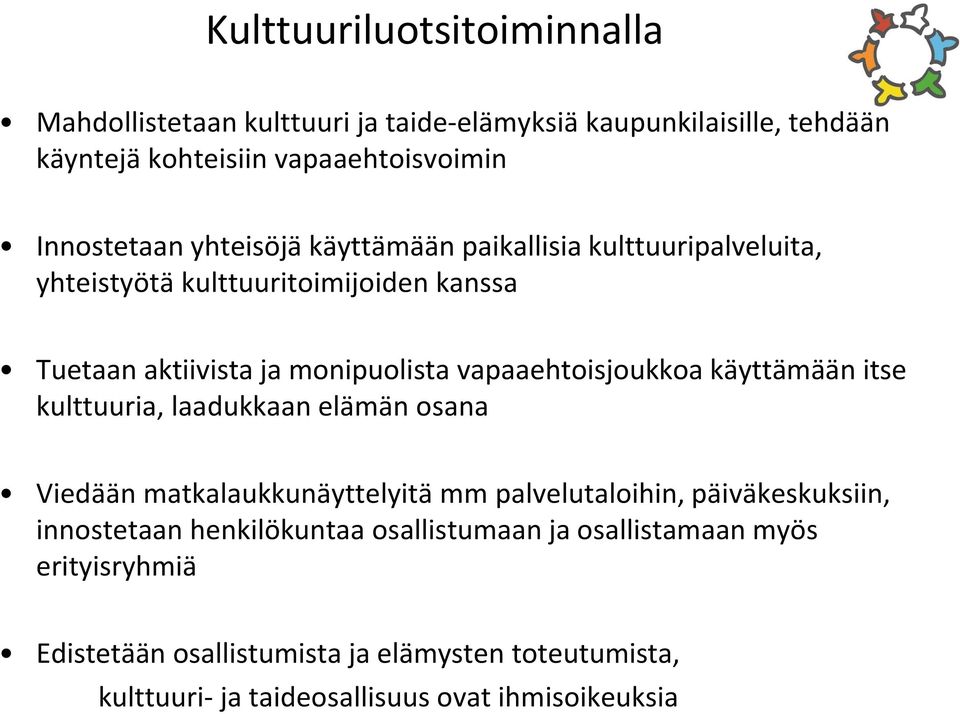 Kulttuuriluotsitoiminnalla

• Mahdollistetaan kulttuuri ja taide-elämyksiä kaupunkilaisille, tehdään käyntejä kohteisiin vapaaehtoisvoimin

• Innostetaan yhteisöjä käyttämään paikallisia kulttuuripalveluita, yhteistyötä kulttuuritoimijoiden kanssa

• Tuetaan aktiivista ja monipuolista vapaaehtoisjoukkoa käyttämään itse kulttuuria, laadukkaan elämän osana

• Viedään matkalaukkunäyttelyitä mm palvelutaloihin, päiväkeskuksiin, innostetaan henkilökuntaa osallistumaan ja osallistamaan myös erityisryhmiä

• Edistetään osallistumista ja elämysten toteutumista,
kulttuuri- ja taideosallisuus ovat ihmisoikeuksia